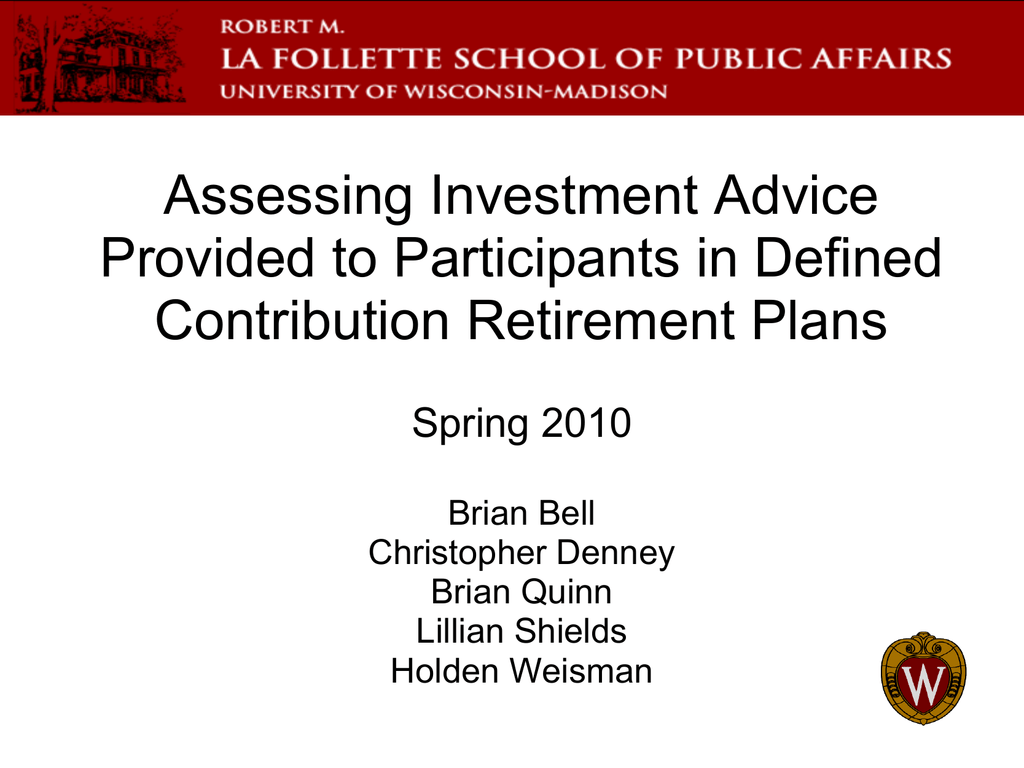 ROBERT M.
LA FOLLETTE SCHOOL OF PUBLIC AFFAIRS
UNIVERSITY OF WISCONSIN-MADISON

Assessing Investment Advice Provided to Participants in Defined Contribution Retirement Plans

Spring 2010

Brian Bell
Christopher Denney
Brian Quinn
Lillian Shields
Holden Weisman

W